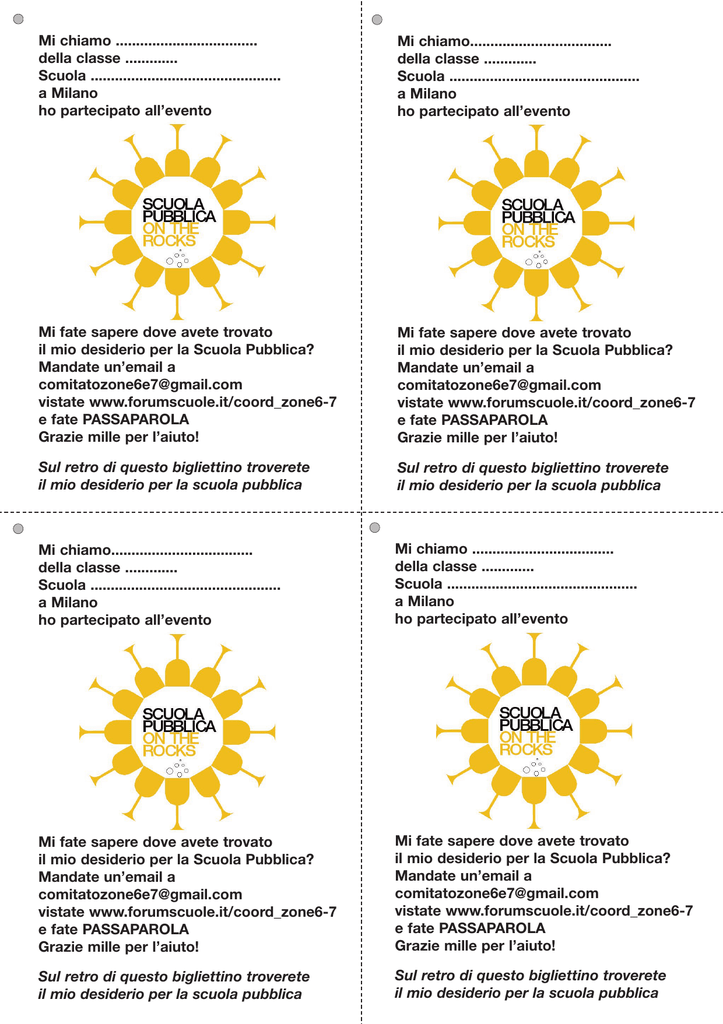 Mi chiamo ..................................
della classe .............
Scuola ..............................................
a Milano
ho partecipato all'evento

SCUOLA PUBBLICA ON THE ROCKS

Mi fate sapere dove avete trovato il mio desiderio per la Scuola Pubblica?
Mandate un'email a comitatozone6e7@gmail.com
vistate www.forumscuole.it/coord_zone6-7
e fate PASSAPAROLA
Grazie mille per l'aiuto!

Sul retro di questo bigliettino troverete il mio desiderio per la scuola pubblica

Mi chiamo..................................
della classe .............
Scuola ..............................................
a Milano
ho partecipato all'evento

SCUOLA PUBBLICA ON THE ROCKS

Mi fate sapere dove avete trovato il mio desiderio per la Scuola Pubblica?
Mandate un'email a comitatozone6e7@gmail.com
vistate www.forumscuole.it/coord_zone6-7
e fate PASSAPAROLA
Grazie mille per l'aiuto!

Sul retro di questo bigliettino troverete il mio desiderio per la scuola pubblica

Mi chiamo..................................
della classe .............
Scuola ..............................................
a Milano
ho partecipato all'evento

SCUOLA PUBBLICA ON THE ROCKS

Mi fate sapere dove avete trovato il mio desiderio per la Scuola Pubblica?
Mandate un'email a comitatozone6e7@gmail.com
vistate www.forumscuole.it/coord_zone6-7
e fate PASSAPAROLA
Grazie mille per l'aiuto!

Sul retro di questo bigliettino troverete il mio desiderio per la scuola pubblica

Mi chiamo ..................................
della classe .............
Scuola ..............................................
a Milano
ho partecipato all'evento

SCUOLA PUBBLICA ON THE ROCKS

Mi fate sapere dove avete trovato il mio desiderio per la Scuola Pubblica?
Mandate un'email a comitatozone6e7@gmail.com
vistate www.forumscuole.it/coord_zone6-7
e fate PASSAPAROLA
Grazie mille per l'aiuto!

Sul retro di questo bigliettino troverete il mio desiderio per la scuola pubblica